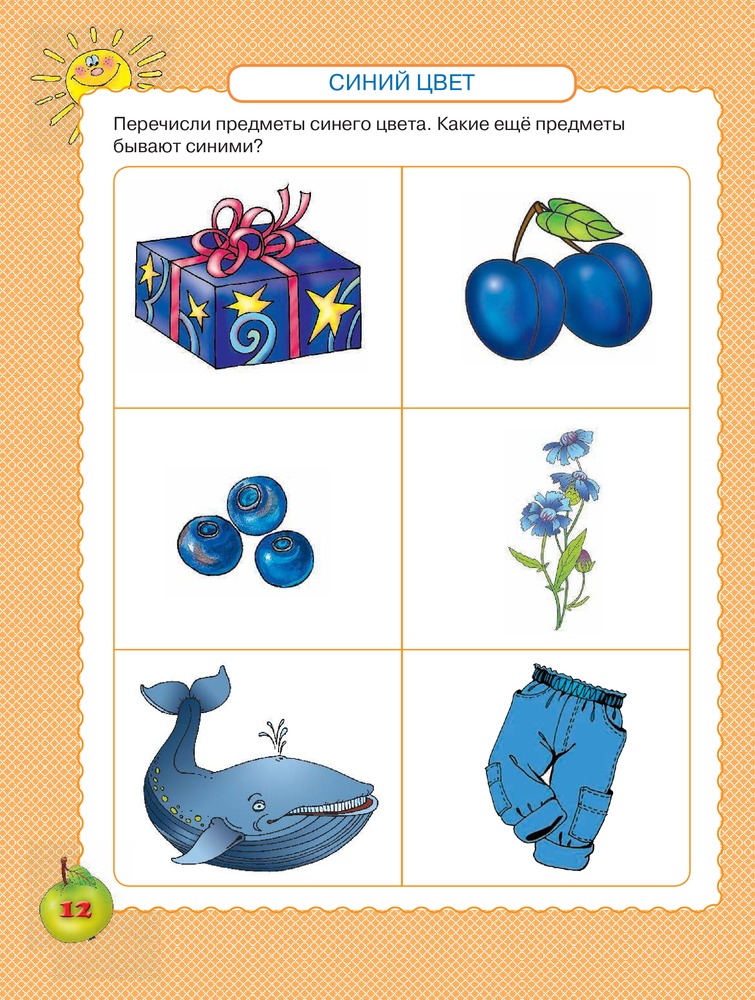 СИНИЙ ЦВЕТ

Перечисли предметы синего цвета. Какие ещё предметы бывают синими?

12